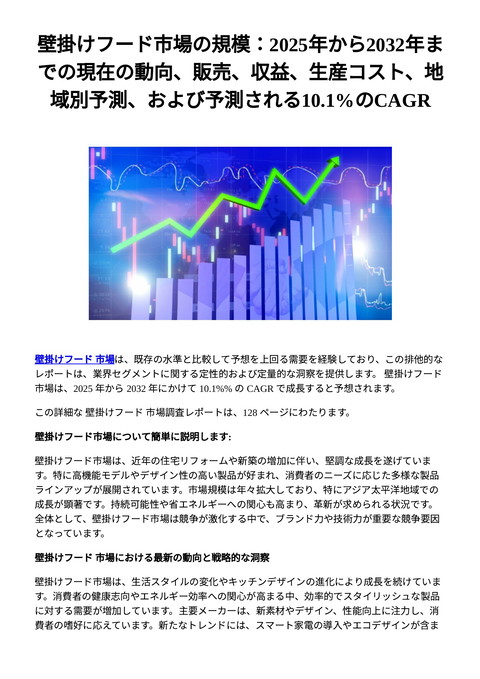 壁掛けフード市場の規模：2025年から2032年までの現在の動向、販売、収益、生産コスト、地域別予測、および予測される10.1%のCAGR

壁掛けフード 市場は、既存の水準と比較して予想を上回る需要を経験しており、この排他的なレポートは、業界セグメントに関する定性的および定量的な洞察を提供します。 壁掛けフード 市場は、2025 年から 2032 年にかけて 10.1%% の CAGR で成長すると予想されます。

この詳細な 壁掛けフード 市場調査レポートは、128 ページにわたります。

壁掛けフード市場について簡単に説明します:

壁掛けフード市場は、近年の住宅リフォームや新築の増加に伴い、堅調な成長を遂げています。特に高機能モデルやデザイン性の高い製品が好まれ、消費者のニーズに応じた多様な製品ラインアップが展開されています。市場規模は年々拡大しており、特にアジア太平洋地域での成長が顕著です。持続可能性や省エネルギーへの関心も高まり、革新が求められる状況です。全体として、壁掛けフード市場は競争が激化する中で、ブランド力や技術力が重要な競争要因となっています。

壁掛けフード 市場における最新の動向と戦略的な洞察

壁掛けフード市場は、生活スタイルの変化やキッチンデザインの進化により成長を続けています。消費者の健康志向やエネルギー効率への関心が高まる中、効率的でスタイリッシュな製品に対する需要が増加しています。主要メーカーは、新素材やデザイン、性能向上に注力し、消費者の嗜好に応えています。新たなトレンドには、スマート家電の導入やエコデザインが含ま